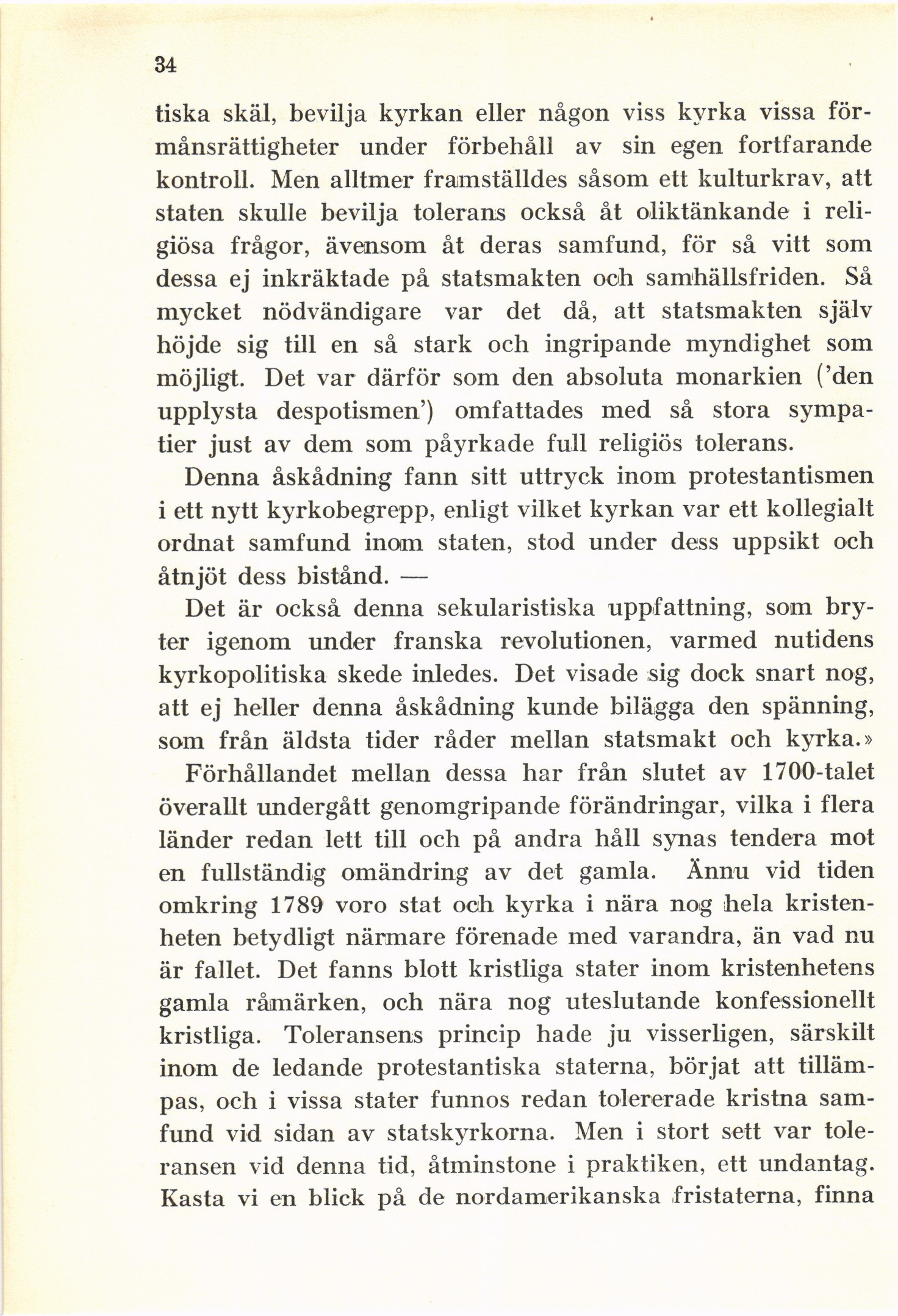 34

tiska skäl, bevilja kyrkan eller någon viss kyrka vissa förmånsrättigheter under förbehåll av sin egen fortfarande kontroll. Men alltmer framställdes såsom ett kulturkrav, att staten skulle bevilja tolerans också åt oliktänkande i religiösa frågor, ävensom åt deras samfund, för så vitt som dessa ej inkräktade på statsmakten och samhällsfriden. Så mycket nödvändigare var det då, att statsmakten själv höjde sig till en så stark och ingripande myndighet som möjligt. Det var därför som den absoluta monarkien ('den upplysta despotismen') omfattades med så stora sympatier just av dem som påyrkade full religiös tolerans.

Denna åskådning fann sitt uttryck inom protestantismen i ett nytt kyrkobegrepp, enligt vilket kyrkan var ett kollegialt ordnat samfund inom staten, stod under dess uppsikt och åtnjöt dess bistånd. —

Det är också denna sekularistiska uppfattning, som bryter igenom under franska revolutionen, varmed nutidens kyrkopolitiska skede inledes. Det visade sig dock snart nog, att ej heller denna åskådning kunde bilägga den spänning, som från äldsta tider råder mellan statsmakt och kyrka.»

Förhållandet mellan dessa har från slutet av 1700-talet överallt undergått genomgripande förändringar, vilka i flera länder redan lett till och på andra håll synas tendera mot en fullständig omändring av det gamla. Ännu vid tiden omkring 1789 voro stat och kyrka i nära nog hela kristenheten betydligt närmare förenade med varandra, än vad nu är fallet. Det fanns blott kristliga stater inom kristenhetens gamla råmärken, och nära nog uteslutande konfessionellt kristliga. Toleransens princip hade ju visserligen, särskilt inom de ledande protestantiska staterna, börjat att tillämpas, och i vissa stater funnos redan tolererade kristna samfund vid sidan av statskyrkorna. Men i stort sett var toleransen vid denna tid, åtminstone i praktiken, ett undantag. Kasta vi en blick på de nordamerikanska fristaterna, finna